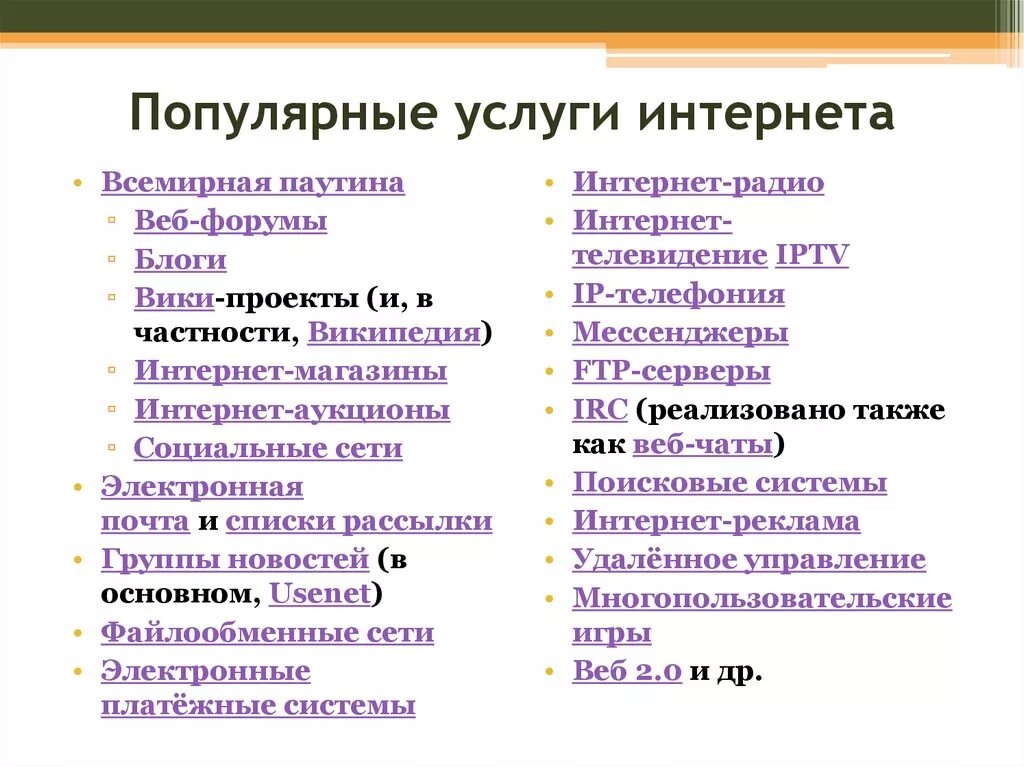 Популярные услуги интернета

• Всемирная паутина
  ▫ Веб-форумы
  ▫ Блоги
  ▫ Вики-проекты (и, в частности, Википедия)
  ▫ Интернет-магазины
  ▫ Интернет-аукционы
  ▫ Социальные сети
• Электронная почта и списки рассылки
• Группы новостей (в основном, Usenet)
• Файлообменные сети
• Электронные платёжные системы

• Интернет-радио
• Интернет-телевидение IPTV
• IP-телефония
• Мессенджеры
• FTP-серверы
• IRC (реализовано также как веб-чаты)
• Поисковые системы
• Интернет-реклама
• Удалённое управление
• Многопользовательские игры
• Веб 2.0 и др.